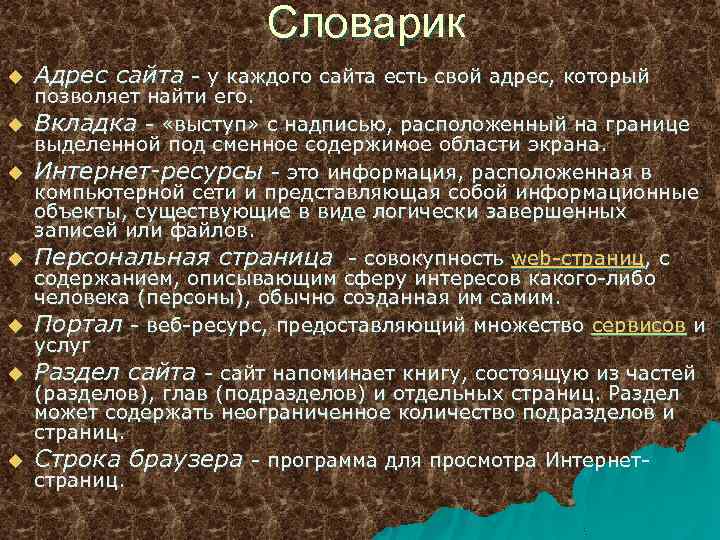 Словарик

Адрес сайта - у каждого сайта есть свой адрес, который позволяет найти его.

Вкладка - «выступ» с надписью, расположенный на границе выделенной под сменное содержимое области экрана.

Интернет-ресурсы - это информация, расположенная в компьютерной сети и представляющая собой информационные объекты, существующие в виде логически завершенных записей или файлов.

Персональная страница - совокупность web-страниц, с содержанием, описывающим сферу интересов какого-либо человека (персоны), обычно созданная им самим.

Портал - веб-ресурс, предоставляющий множество сервисов и услуг

Раздел сайта - сайт напоминает книгу, состоящую из частей (разделов), глав (подразделов) и отдельных страниц. Раздел может содержать неограниченное количество подразделов и страниц.

Строка браузера - программа для просмотра Интернет-страниц.